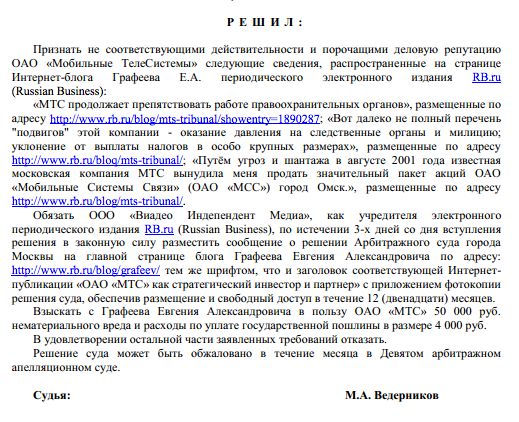 Р Е Ш И Л :

Признать не соответствующими действительности и порочащими деловую репутацию ОАО «Мобильные ТелеСистемы» следующие сведения, распространенные на странице Интернет-блога Графеева Е.А. периодического электронного издания RB.ru (Russian Business):

«МТС продолжает препятствовать работе правоохранительных органов», размещенные по адресу http://www.rb.ru/blog/mts-tribunal/showentry=1890287; «Вот далеко не полный перечень "подвигов" этой компании - оказание давления на следственные органы и милицию; уклонение от выплаты налогов в особо крупных размерах», размещенные по адресу http://www.rb.ru/blog/mts-tribunal/; «Путём угроз и шантажа в августе 2001 года известная московская компания МТС вынудила меня продать значительный пакет акций ОАО «Мобильные Системы Связи» (ОАО «МСС») город Омск.», размещенные по адресу http://www.rb.ru/blog/mts-tribunal/.

Обязать ООО «Виадео Индепендент Медиа», как учредителя электронного периодического издания RB.ru (Russian Business), по истечении 3-х дней со дня вступления решения в законную силу разместить сообщение о решении Арбитражного суда города Москвы на главной странице блога Графеева Евгения Александровича по адресу: http://www.rb.ru/blog/grafeev/ тем же шрифтом, что и заголовок соответствующей Интернет-публикации «ОАО «МТС» как стратегический инвестор и партнер» с приложением фотокопии решения суда, обеспечив размещение и свободный доступ в течение 12 (двенадцати) месяцев.

Взыскать с Графеева Евгения Александровича в пользу ОАО «МТС» 50 000 руб. нематериального вреда и расходы по уплате государственной пошлины в размере 4 000 руб.

В удовлетворении остальной части заявленных требований отказать.

Решение суда может быть обжаловано в течение месяца в Девятом арбитражном апелляционном суде.

Судья: М.А. Ведерников